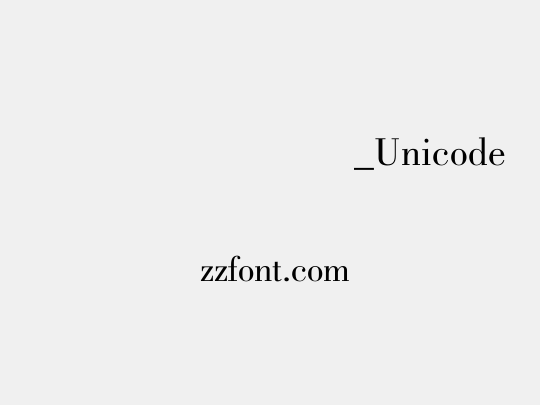 _Unicode

zzfont.com